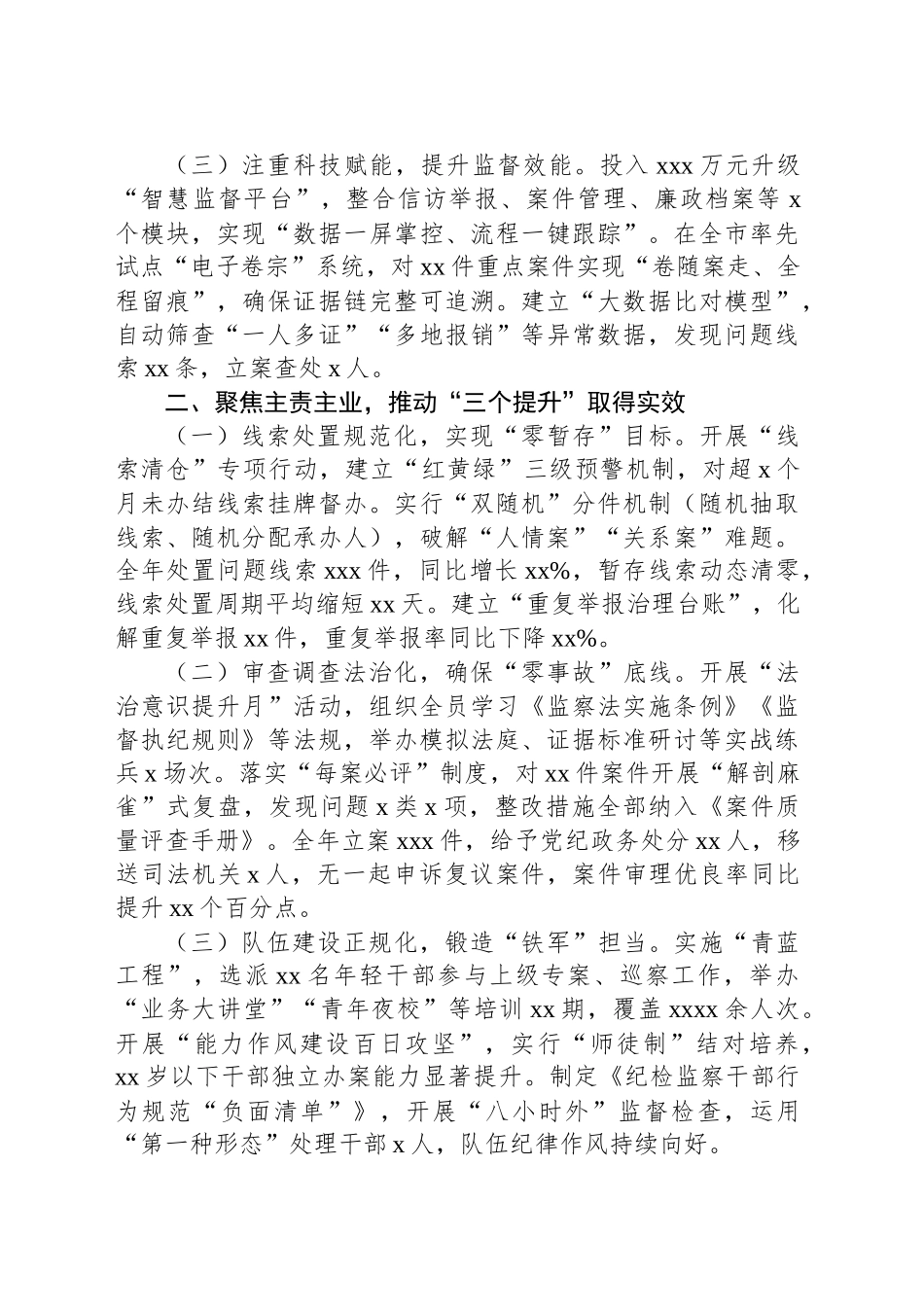 （三）注重科技赋能，提升监督效能。投入 xxx 万元升级“智慧监督平台”，整合信访举报、案件管理、廉政档案等 x 个模块，实现“数据一屏掌控、流程一键跟踪”。在全市率先试点“电子卷宗”系统，对 xx 件重点案件实现“卷随案走、全程留痕”，确保证据链完整可追溯。建立“大数据比对模型”，自动筛查“一人多证”“多地报销”等异常数据，发现问题线索 xx 条，立案查处 x 人。

二、聚焦主责主业，推动“三个提升”取得实效

（一）线索处置规范化，实现“零暂存”目标。开展“线索清仓”专项行动，建立“红黄绿”三级预警机制，对超 x 个月未办结线索挂牌督办。实行“双随机”分件机制（随机抽取线索、随机分配承办人），破解“人情案”“关系案”难题。全年处置问题线索 xxx 件，同比增长 xx%，暂存线索动态清零，线索处置周期平均缩短 xx 天。建立“重复举报治理台账”，化解重复举报 xx 件，重复举报率同比下降 xx%。

（二）审查调查法治化，确保“零事故”底线。开展“法治意识提升月”活动，组织全员学习《监察法实施条例》《监督执纪规则》等法规，举办模拟法庭、证据标准研讨等实战练兵 x 场次。落实“每案必评”制度，对 xx 件案件开展“解剖麻雀”式复盘，发现问题 x 类 x 项，整改措施全部纳入《案件质量评查手册》。全年立案 xxx 件，给予党纪政务处分 xx 人，移送司法机关 x 人，无一起申诉复议案件，案件审理优良率同比提升 xx 个百分点。

（三）队伍建设正规化，锻造“铁军”担当。实施“青蓝工程”，选派 xx 名年轻干部参与上级专案、巡察工作，举办“业务大讲堂”“青年夜校”等培训 xx 期，覆盖 xxxx 余人次。开展“能力作风建设百日攻坚”，实行“师徒制”结对培养，xx 岁以下干部独立办案能力显著提升。制定《纪检监察干部行为规范“负面清单”》，开展“八小时外”监督检查，运用“第一种形态”处理干部 x 人，队伍纪律作风持续向好。